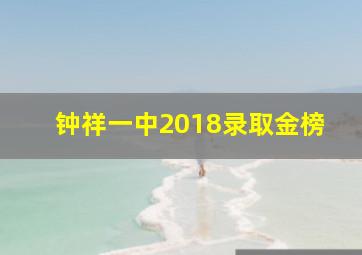 钟祥一中2018录取金榜